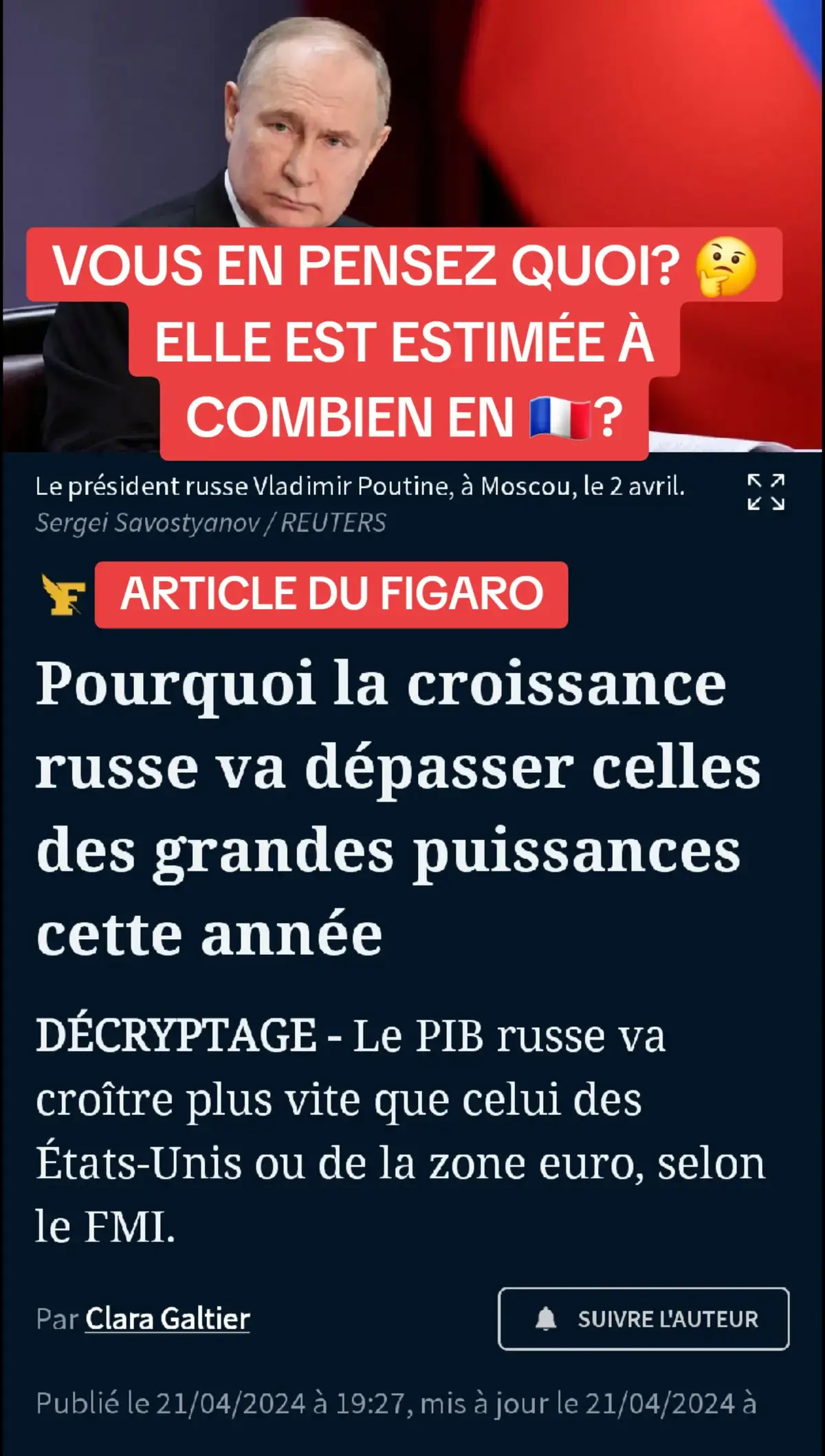 VOUS EN PENSEZ QUOI? 🤔
ELLE EST ESTIMÉE À
COMBIEN EN 🇫🇷?

Le président russe Vladimir Poutine, à Moscou, le 2 avril.
Sergei Savostyanov / REUTERS

ARTICLE DU FIGARO

Pourquoi la croissance russe va dépasser celles des grandes puissances cette année

DÉCRYPTAGE - Le PIB russe va croître plus vite que celui des États-Unis ou de la zone euro, selon le FMI.

Par Clara Galtier

SUIVRE L'AUTEUR

Publié le 21/04/2024 à 19:27, mis à jour le 21/04/2024 à